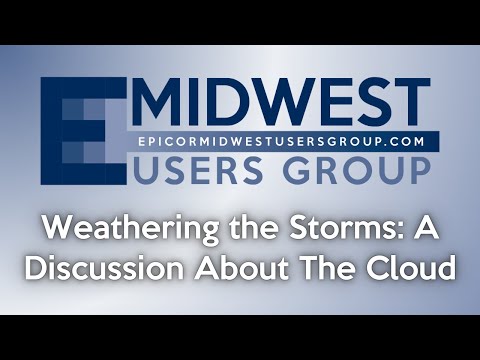 E MIDWEST
EPICORMIDWESTUSERSGROUP.COM
USERS GROUP

Weathering the Storms: A Discussion About The Cloud